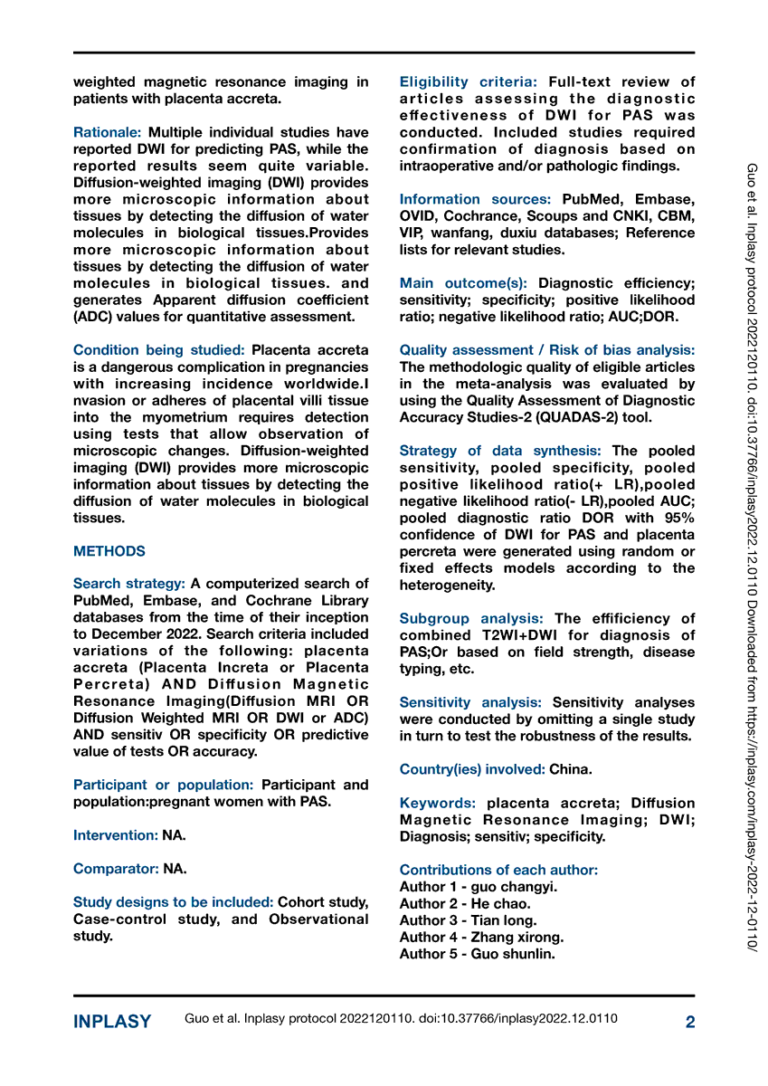 weighted magnetic resonance imaging in patients with placenta accreta.

Rationale: Multiple individual studies have reported DWI for predicting PAS, while the reported results seem quite variable. Diffusion-weighted imaging (DWI) provides more microscopic information about tissues by detecting the diffusion of water molecules in biological tissues.Provides more microscopic information about tissues by detecting the diffusion of water molecules in biological tissues. and generates Apparent diffusion coefficient (ADC) values for quantitative assessment.

Condition being studied: Placenta accreta is a dangerous complication in pregnancies with increasing incidence worldwide.I nvasion or adheres of placental villi tissue into the myometrium requires detection using tests that allow observation of microscopic changes. Diffusion-weighted imaging (DWI) provides more microscopic information about tissues by detecting the diffusion of water molecules in biological tissues.

METHODS

Search strategy: A computerized search of PubMed, Embase, and Cochrane Library databases from the time of their inception to December 2022. Search criteria included variations of the following: placenta accreta (Placenta Increta or Placenta Percreta) AND Diffusion Magnetic Resonance Imaging(Diffusion MRI OR Diffusion Weighted MRI OR DWI or ADC) AND sensitiv OR specificity OR predictive value of tests OR accuracy.

Participant or population: Participant and population:pregnant women with PAS.

Intervention: NA.

Comparator: NA.

Study designs to be included: Cohort study, Case-control study, and Observational study.

Eligibility criteria: Full-text review of articles assessing the diagnostic effectiveness of DWI for PAS was conducted. Included studies required confirmation of diagnosis based on intraoperative and/or pathologic findings.

Information sources: PubMed, Embase, OVID, Cochrance, Scoups and CNKI, CBM, VIP, wanfang, duxiu databases; Reference lists for relevant studies.

Main outcome(s): Diagnostic efficiency; sensitivity; specificity; positive likelihood ratio; negative likelihood ratio; AUC;DOR.

Quality assessment / Risk of bias analysis: The methodologic quality of eligible articles in the meta-analysis was evaluated by using the Quality Assessment of Diagnostic Accuracy Studies-2 (QUADAS-2) tool.

Strategy of data synthesis: The pooled sensitivity, pooled specificity, pooled positive likelihood ratio(+ LR),pooled negative likelihood ratio(- LR),pooled AUC; pooled diagnostic ratio DOR with 95% confidence of DWI for PAS and placenta percreta were generated using random or fixed effects models according to the heterogeneity.

Subgroup analysis: The effificiency of combined T2WI+DWI for diagnosis of PAS;Or based on field strength, disease typing, etc.

Sensitivity analysis: Sensitivity analyses were conducted by omitting a single study in turn to test the robustness of the results.

Country(ies) involved: China.

Keywords: placenta accreta; Diffusion Magnetic Resonance Imaging; DWI; Diagnosis; sensitiv; specificity.

Contributions of each author:
Author 1 - guo changyi.
Author 2 - He chao.
Author 3 - Tian long.
Author 4 - Zhang xirong.
Author 5 - Guo shunlin.

Guo et al. Inplasy protocol 2022120110. doi:10.37766/inplasy2022.12.0110 Downloaded from https://inplasy.com/inplasy-2022-12-0110/

INPLASY Guo et al. Inplasy protocol 2022120110. doi:10.37766/inplasy2022.12.0110 2